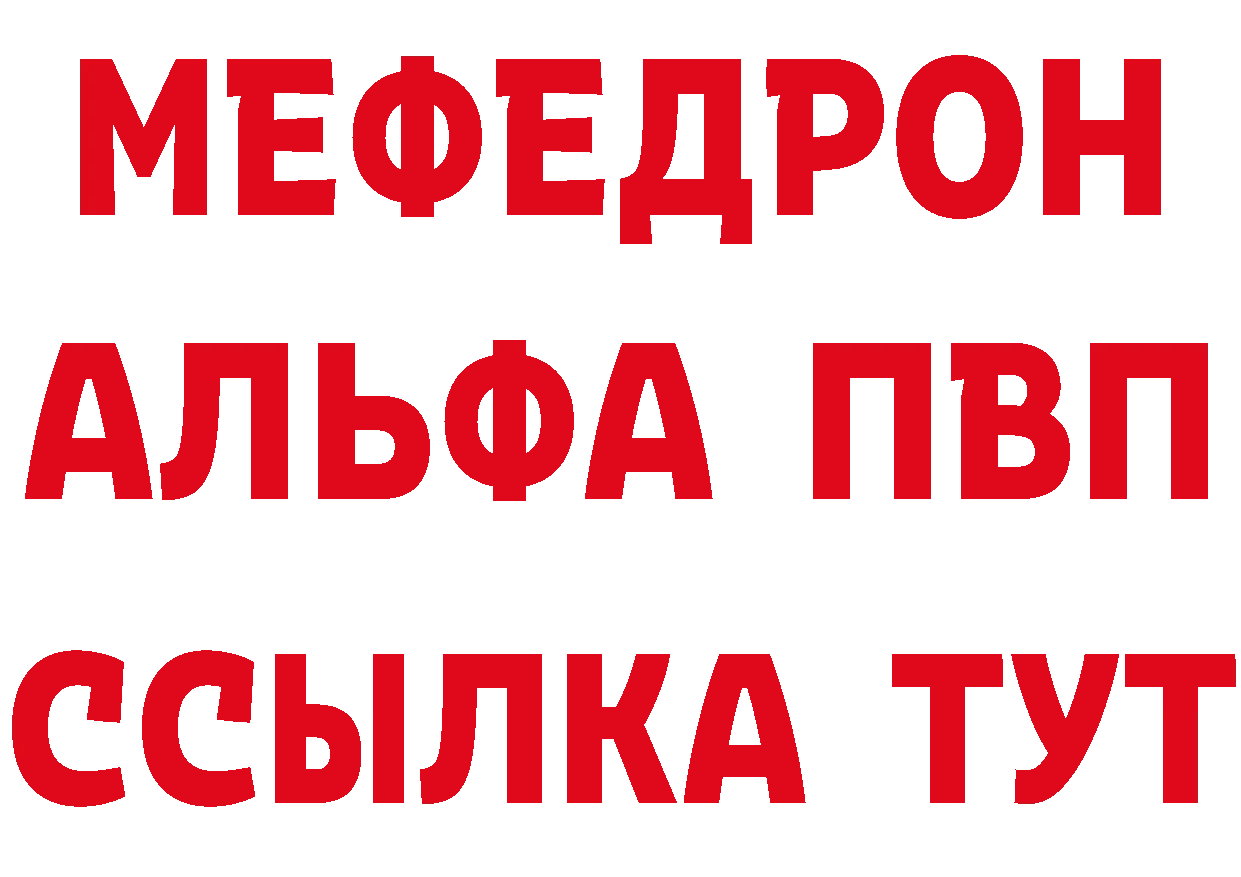 МЕФЕДРОН
АЛЬФА ПВП
ССЫЛКА ТУТ